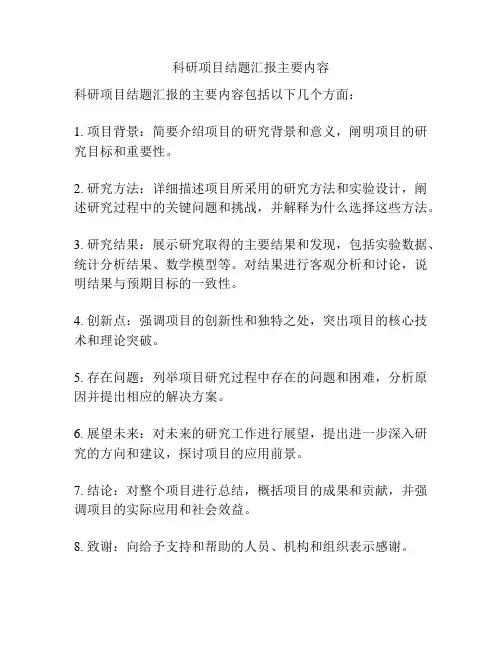 科研项目结题汇报主要内容

科研项目结题汇报的主要内容包括以下几个方面：

1. 项目背景：简要介绍项目的研究背景和意义，阐明项目的研究目标和重要性。

2. 研究方法：详细描述项目所采用的研究方法和实验设计，阐述研究过程中的关键问题和挑战，并解释为什么选择这些方法。

3. 研究结果：展示研究取得的主要结果和发现，包括实验数据、统计分析结果、数学模型等。对结果进行客观分析和讨论，说明结果与预期目标的一致性。

4. 创新点：强调项目的创新性和独特之处，突出项目的核心技术和理论突破。

5. 存在问题：列举项目研究过程中存在的问题和困难，分析原因并提出相应的解决方案。

6. 展望未来：对未来的研究工作进行展望，提出进一步深入研究的方向和建议，探讨项目的应用前景。

7. 结论：对整个项目进行总结，概括项目的成果和贡献，并强调项目的实际应用和社会效益。

8. 致谢：向给予支持和帮助的人员、机构和组织表示感谢。